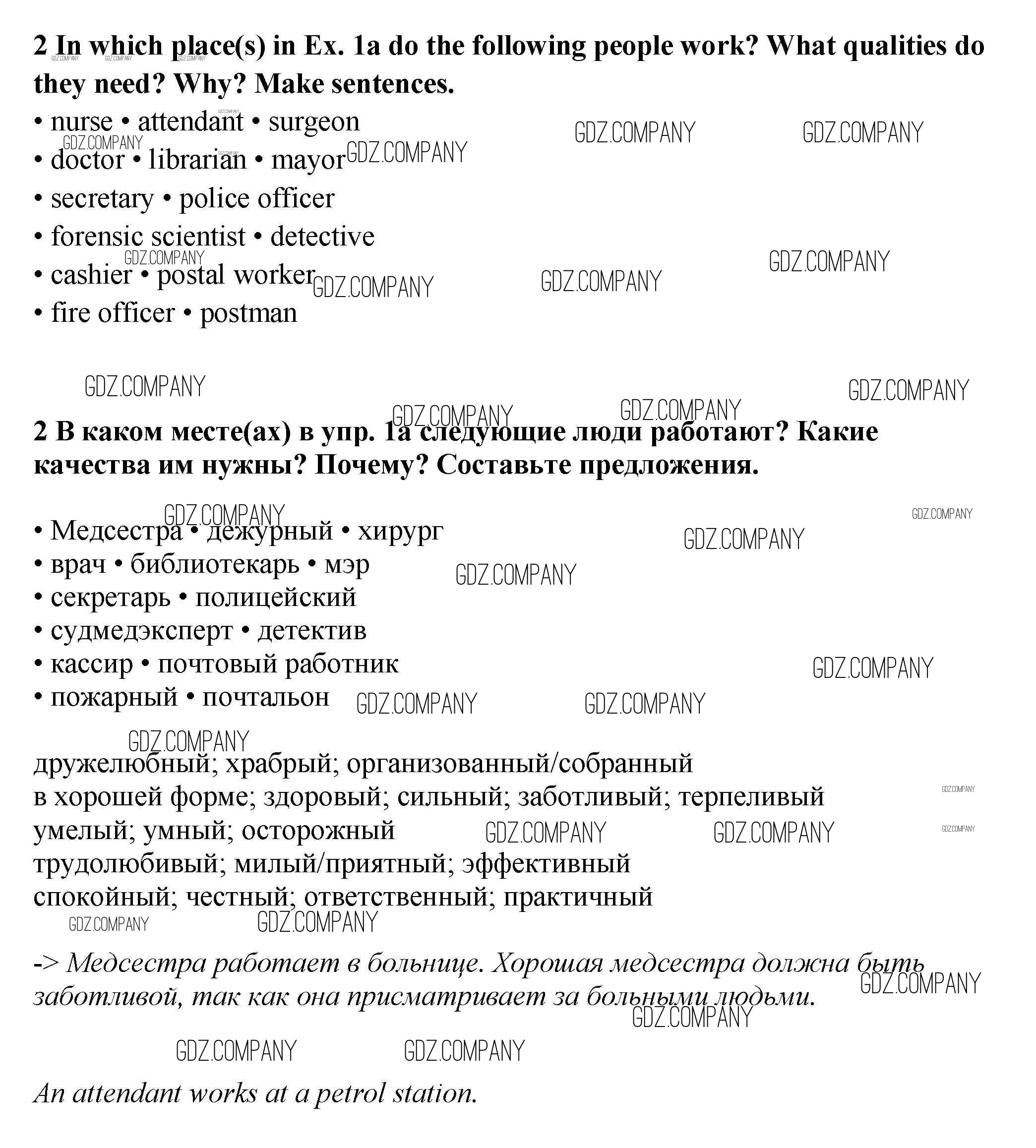 2 In which place(s) in Ex. 1a do the following people work? What qualities do they need? Why? Make sentences.

• nurse • attendant • surgeon
• doctor • librarian • mayor
• secretary • police officer
• forensic scientist • detective
• cashier • postal worker
• fire officer • postman

GDZ.COMPANY

2 В каком месте(ах) в упр. 1a следующие люди работают? Какие качества им нужны? Почему? Составьте предложения.

• Медсестра • дежурный • хирург
• врач • библиотекарь • мэр
• секретарь • полицейский
• судмедэксперт • детектив
• кассир • почтовый работник
• пожарный • почтальон

дружелюбный; храбрый; организованный/собранный
в хорошей форме; здоровый; сильный; заботливый; терпеливый
умелый; умный; осторожный
трудолюбивый; милый/приятный; эффективный
спокойный; честный; ответственный; практичный

-> Медсестра работает в больнице. Хорошая медсестра должна быть заботливой, так как она присматривает за больными людьми.

An attendant works at a petrol station.